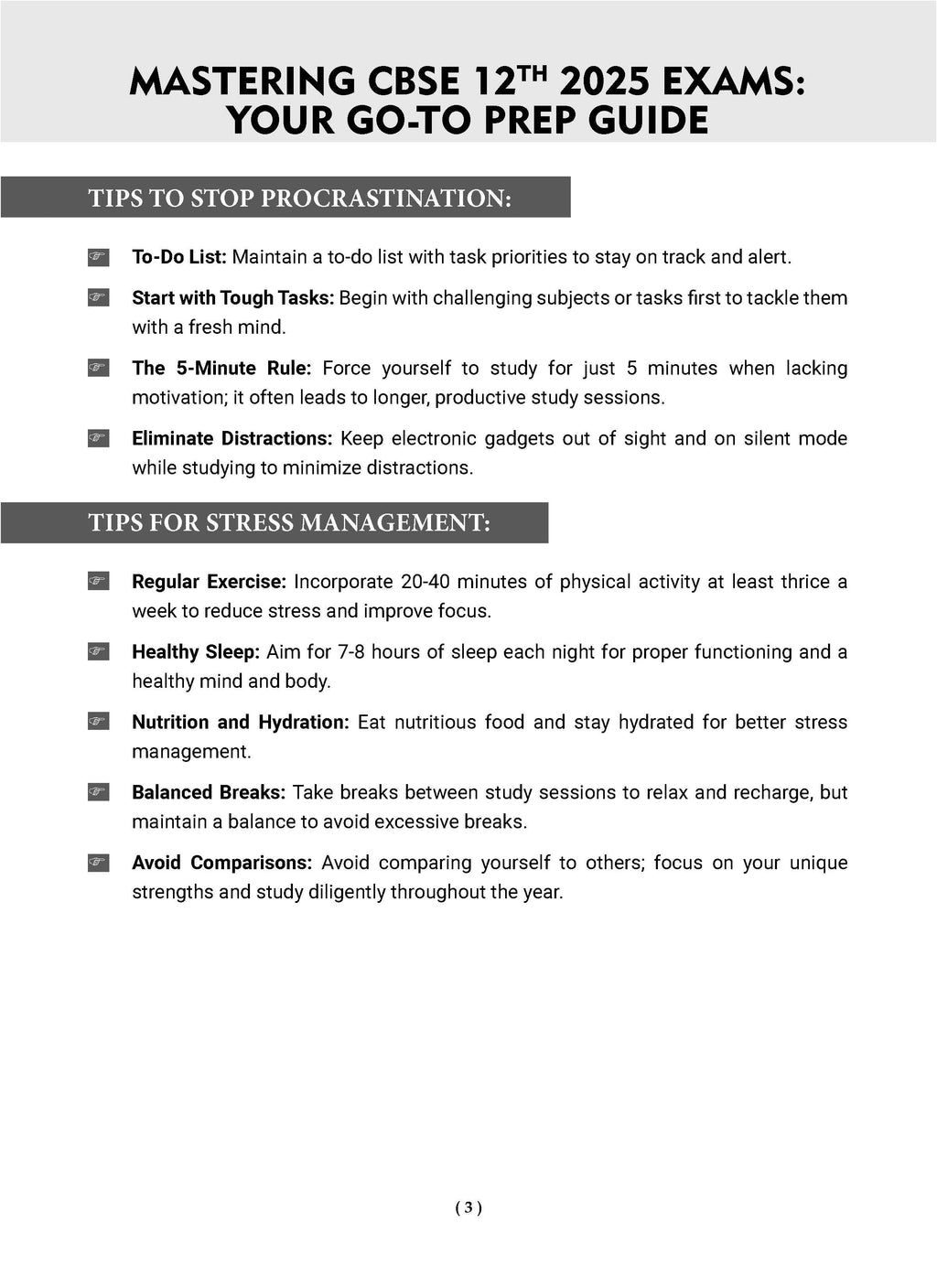 MASTERING CBSE 12$^{TH}$ 2025 EXAMS: YOUR GO-TO PREP GUIDE

TIPS TO STOP PROCRASTINATION:

To-Do List: Maintain a to-do list with task priorities to stay on track and alert.

Start with Tough Tasks: Begin with challenging subjects or tasks first to tackle them with a fresh mind.

The 5-Minute Rule: Force yourself to study for just 5 minutes when lacking motivation; it often leads to longer, productive study sessions.

Eliminate Distractions: Keep electronic gadgets out of sight and on silent mode while studying to minimize distractions.

TIPS FOR STRESS MANAGEMENT:

Regular Exercise: Incorporate 20-40 minutes of physical activity at least thrice a week to reduce stress and improve focus.

Healthy Sleep: Aim for 7-8 hours of sleep each night for proper functioning and a healthy mind and body.

Nutrition and Hydration: Eat nutritious food and stay hydrated for better stress management.

Balanced Breaks: Take breaks between study sessions to relax and recharge, but maintain a balance to avoid excessive breaks.

Avoid Comparisons: Avoid comparing yourself to others; focus on your unique strengths and study diligently throughout the year.

( 3 )